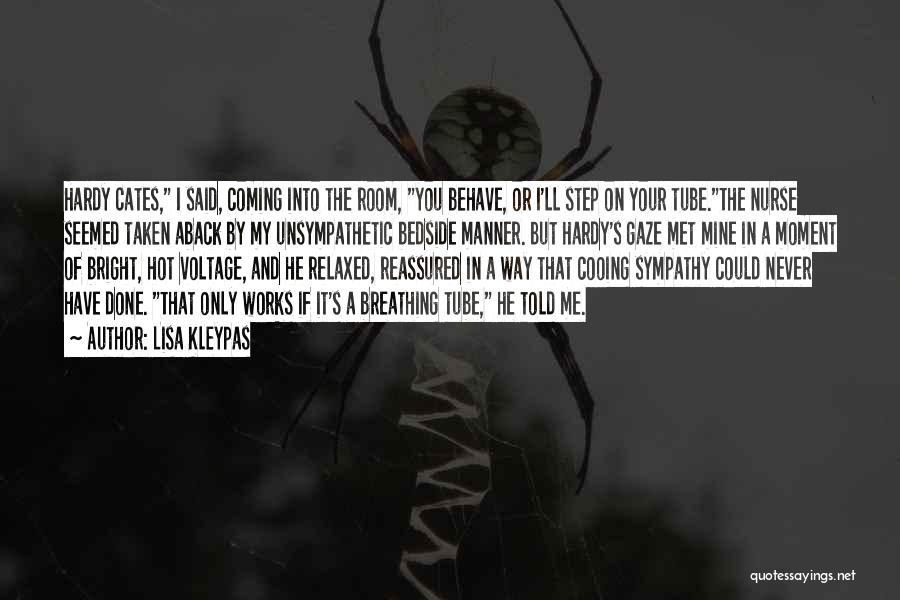 HARDY CATES," I SAID, COMING INTO THE ROOM, "YOU BEHAVE, OR I'LL STEP ON YOUR TUBE."THE NURSE SEEMED TAKEN ABACK BY MY UNSYMPATHETIC BEDSIDE MANNER. BUT HARDY'S GAZE MET MINE IN A MOMENT OF BRIGHT, HOT VOLTAGE, AND HE RELAXED, REASSURED IN A WAY THAT COOING SYMPATHY COULD NEVER HAVE DONE. "THAT ONLY WORKS IF IT'S A BREATHING TUBE," HE TOLD ME.

~ AUTHOR: LISA KLEYPAS

quotessayings.net